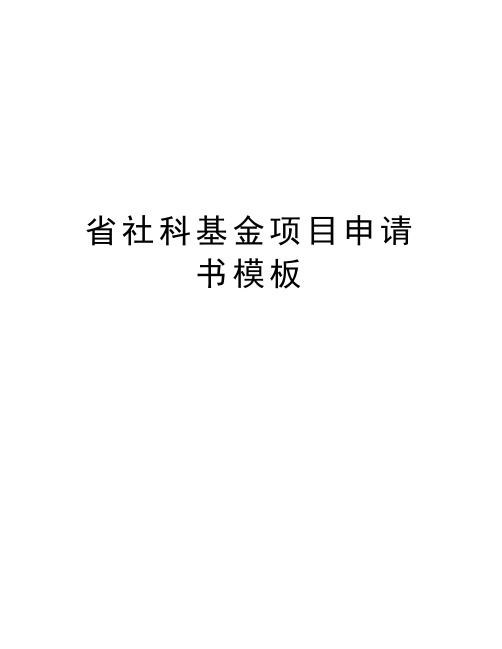 省社科基金项目申请书模板